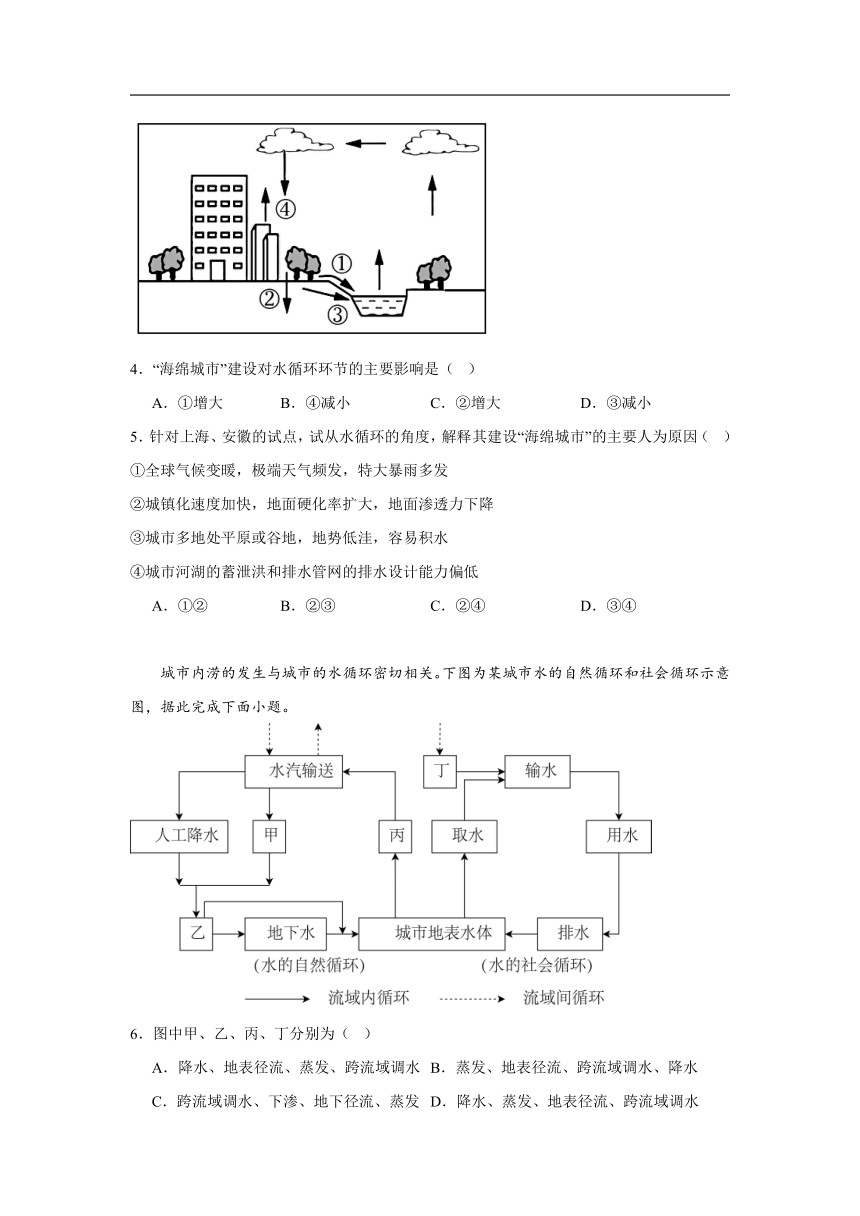 ④
①
②
③

4．“海绵城市”建设对水循环环节的主要影响是（ ）

A．①增大 B．④减小 C．②增大 D．③减小

5．针对上海、安徽的试点，试从水循环的角度，解释其建设“海绵城市”的主要人为原因（ ）

①全球气候变暖，极端天气频发，特大暴雨多发

②城镇化速度加快，地面硬化率扩大，地面渗透力下降

③城市多地处平原或谷地，地势低洼，容易积水

④城市河湖的蓄泄洪和排水管网的排水设计能力偏低

A．①② B．②③ C．②④ D．③④

城市内涝的发生与城市的水循环密切相关。下图为某城市水的自然循环和社会循环示意图，据此完成下面小题。

水汽输送
丁
输水
人工降水
甲
丙
取水
用水
乙
地下水
城市地表水体
排水
(水的自然循环)
(水的社会循环)
流域内循环
流域间循环

6．图中甲、乙、丙、丁分别为（ ）

A．降水、地表径流、蒸发、跨流域调水 B．蒸发、地表径流、跨流域调水、降水

C．跨流域调水、下渗、地下径流、蒸发 D．降水、蒸发、地表径流、跨流域调水